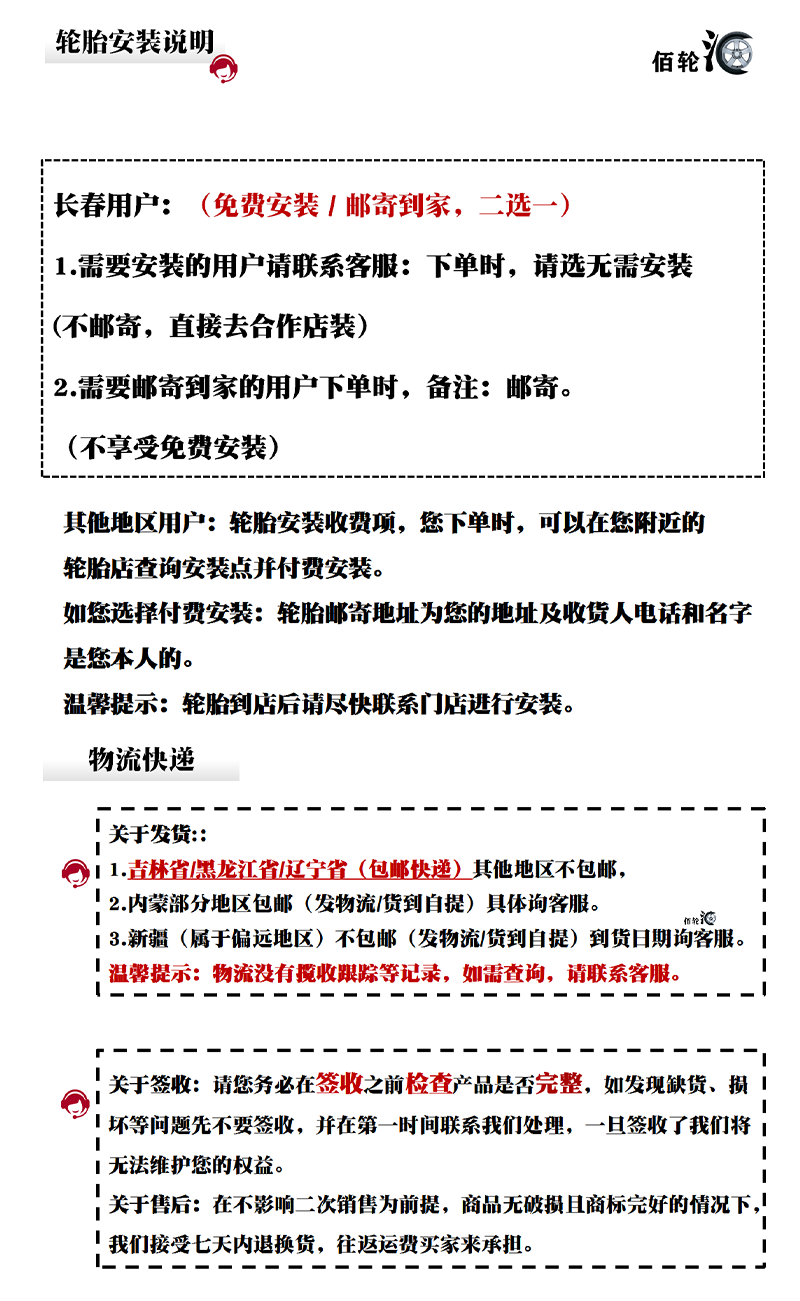 轮胎安装说明

佰轮汇

长春用户：（免费安装 / 邮寄到家，二选一）

1.需要安装的用户请联系客服：下单时，请选无需安装

(不邮寄，直接去合作店装）

2.需要邮寄到家的用户下单时，备注：邮寄。

（不享受免费安装）

其他地区用户：轮胎安装收费项，您下单时，可以在您附近的轮胎店查询安装点并付费安装。

如您选择付费安装：轮胎邮寄地址为您的地址及收货人电话和名字是您本人的。

温馨提示：轮胎到店后请尽快联系门店进行安装。

物流快递

关于发货::

1.吉林省/黑龙江省/辽宁省（包邮快递）其他地区不包邮，

2.内蒙部分地区包邮（发物流/货到自提）具体询客服。

3.新疆（属于偏远地区）不包邮（发物流/货到自提）到货日期询客服。

佰轮汇

温馨提示：物流没有揽收跟踪等记录，如需查询，请联系客服。

关于签收：请您务必在签收之前检查产品是否完整，如发现缺货、损坏等问题先不要签收，并在第一时间联系我们处理，一旦签收了我们将无法维护您的权益。

关于售后：在不影响二次销售为前提，商品无破损且商标完好的情况下，我们接受七天内退换货，往返运费买家来承担。